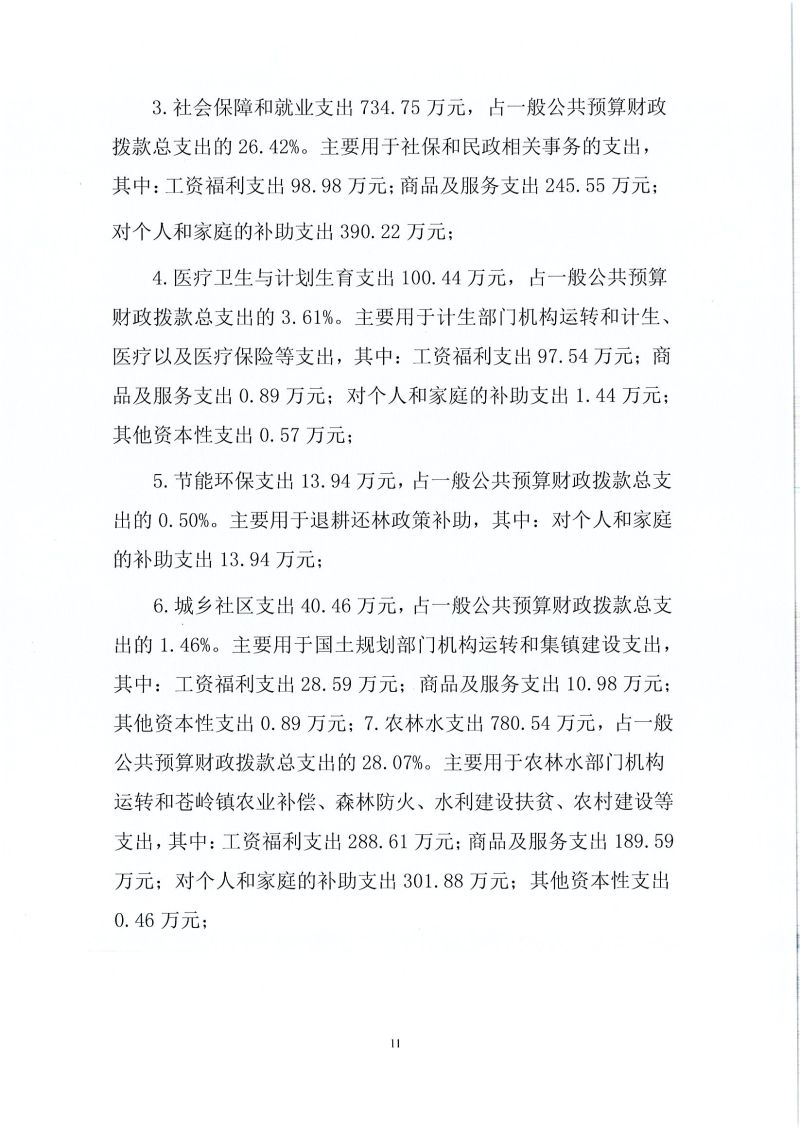 3. 社会保障和就业支出 734.75 万元，占一般公共预算财政拨款总支出的 26.42%。主要用于社保和民政相关事务的支出，其中：工资福利支出 98.98 万元；商品及服务支出 245.55 万元；对个人和家庭的补助支出 390.22 万元；

4. 医疗卫生与计划生育支出 100.44 万元，占一般公共预算财政拨款总支出的 3.61%。主要用于计生部门机构运转和计生、医疗以及医疗保险等支出，其中：工资福利支出 97.54 万元；商品及服务支出 0.89 万元；对个人和家庭的补助支出 1.44 万元；其他资本性支出 0.57 万元；

5. 节能环保支出 13.94 万元，占一般公共预算财政拨款总支出的 0.50%。主要用于退耕还林政策补助，其中：对个人和家庭的补助支出 13.94 万元；

6. 城乡社区支出 40.46 万元，占一般公共预算财政拨款总支出的 1.46%。主要用于国土规划部门机构运转和集镇建设支出，其中：工资福利支出 28.59 万元；商品及服务支出 10.98 万元；其他资本性支出 0.89 万元；7. 农林水支出 780.54 万元，占一般公共预算财政拨款总支出的 28.07%。主要用于农林水部门机构运转和苍岭镇农业补偿、森林防火、水利建设扶贫、农村建设等支出，其中：工资福利支出 288.61 万元；商品及服务支出 189.59 万元；对个人和家庭的补助支出 301.88 万元；其他资本性支出 0.46 万元；

11